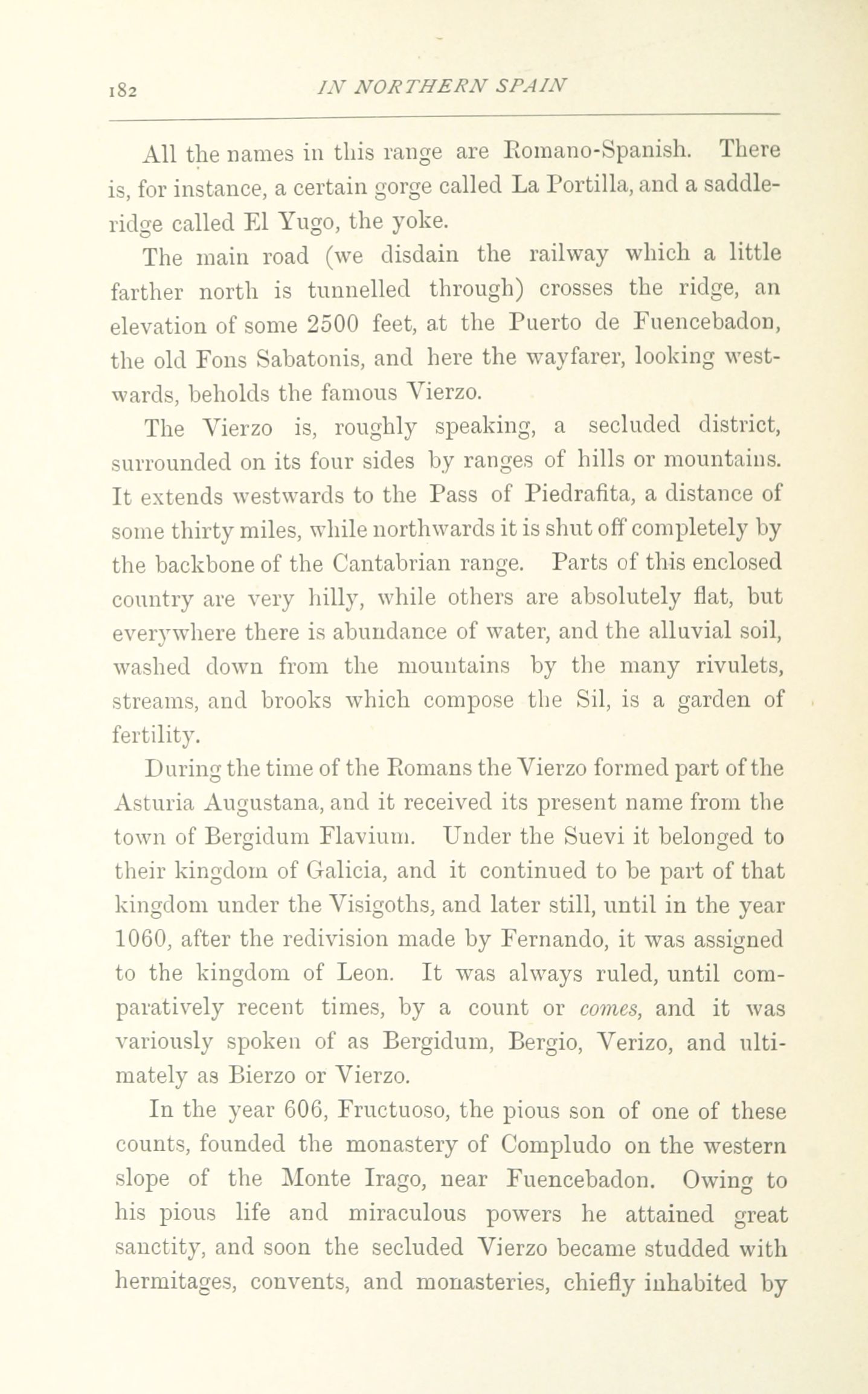 182 IN NORTHERN SPAIN

All the names in this range are Romano-Spanish. There is, for instance, a certain gorge called La Portilla, and a saddle-ridge called El Yugo, the yoke.

The main road (we disdain the railway which a little farther north is tunnelled through) crosses the ridge, an elevation of some 2500 feet, at the Puerto de Fuencebadon, the old Fons Sabatonis, and here the wayfarer, looking westwards, beholds the famous Vierzo.

The Vierzo is, roughly speaking, a secluded district, surrounded on its four sides by ranges of hills or mountains. It extends westwards to the Pass of Piedrafita, a distance of some thirty miles, while northwards it is shut off completely by the backbone of the Cantabrian range. Parts of this enclosed country are very hilly, while others are absolutely flat, but everywhere there is abundance of water, and the alluvial soil, washed down from the mountains by the many rivulets, streams, and brooks which compose the Sil, is a garden of fertility.

During the time of the Romans the Vierzo formed part of the Asturia Augustana, and it received its present name from the town of Bergidum Flavium. Under the Suevi it belonged to their kingdom of Galicia, and it continued to be part of that kingdom under the Visigoths, and later still, until in the year 1060, after the redivision made by Fernando, it was assigned to the kingdom of Leon. It was always ruled, until comparatively recent times, by a count or comes, and it was variously spoken of as Bergidum, Bergio, Verizo, and ultimately as Bierzo or Vierzo.

In the year 606, Fructuoso, the pious son of one of these counts, founded the monastery of Compludo on the western slope of the Monte Irago, near Fuencebadon. Owing to his pious life and miraculous powers he attained great sanctity, and soon the secluded Vierzo became studded with hermitages, convents, and monasteries, chiefly inhabited by